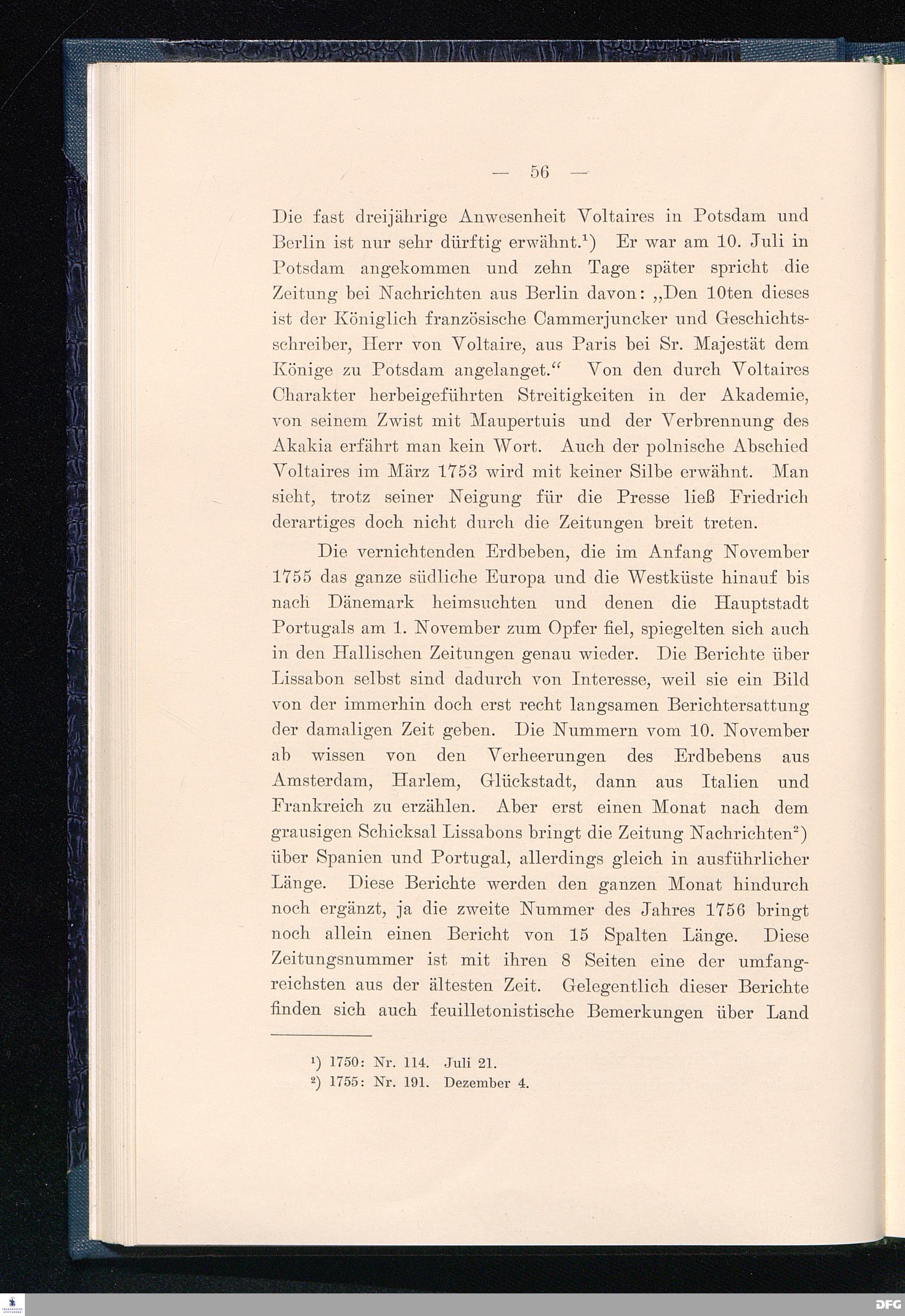 — 56 —

Die fast dreijährige Anwesenheit Voltaires in Potsdam und Berlin ist nur sehr dürftig erwähnt.$^1$) Er war am 10. Juli in Potsdam angekommen und zehn Tage später spricht die Zeitung bei Nachrichten aus Berlin davon: „Den 10ten dieses ist der Königlich französische Cammerjuncker und Geschichtsschreiber, Herr von Voltaire, aus Paris bei Sr. Majestät dem Könige zu Potsdam angelanget.“ Von den durch Voltaires Charakter herbeigeführten Streitigkeiten in der Akademie, von seinem Zwist mit Maupertuis und der Verbrennung des Akakia erfährt man kein Wort. Auch der polnische Abschied Voltaires im März 1753 wird mit keiner Silbe erwähnt. Man sieht, trotz seiner Neigung für die Presse ließ Friedrich derartiges doch nicht durch die Zeitungen breit treten.

Die vernichtenden Erdbeben, die im Anfang November 1755 das ganze südliche Europa und die Westküste hinauf bis nach Dänemark heimsuchten und denen die Hauptstadt Portugals am 1. November zum Opfer fiel, spiegelten sich auch in den Hallischen Zeitungen genau wieder. Die Berichte über Lissabon selbst sind dadurch von Interesse, weil sie ein Bild von der immerhin doch erst recht langsamen Berichtersattung der damaligen Zeit geben. Die Nummern vom 10. November ab wissen von den Verheerungen des Erdbebens aus Amsterdam, Harlem, Glückstadt, dann aus Italien und Frankreich zu erzählen. Aber erst einen Monat nach dem grausigen Schicksal Lissabons bringt die Zeitung Nachrichten$^2$) über Spanien und Portugal, allerdings gleich in ausführlicher Länge. Diese Berichte werden den ganzen Monat hindurch noch ergänzt, ja die zweite Nummer des Jahres 1756 bringt noch allein einen Bericht von 15 Spalten Länge. Diese Zeitungsnummer ist mit ihren 8 Seiten eine der umfangreichsten aus der ältesten Zeit. Gelegentlich dieser Berichte finden sich auch feuilletonistische Bemerkungen über Land

$^1$) 1750: Nr. 114. Juli 21.
$^2$) 1755: Nr. 191. Dezember 4.

DFG